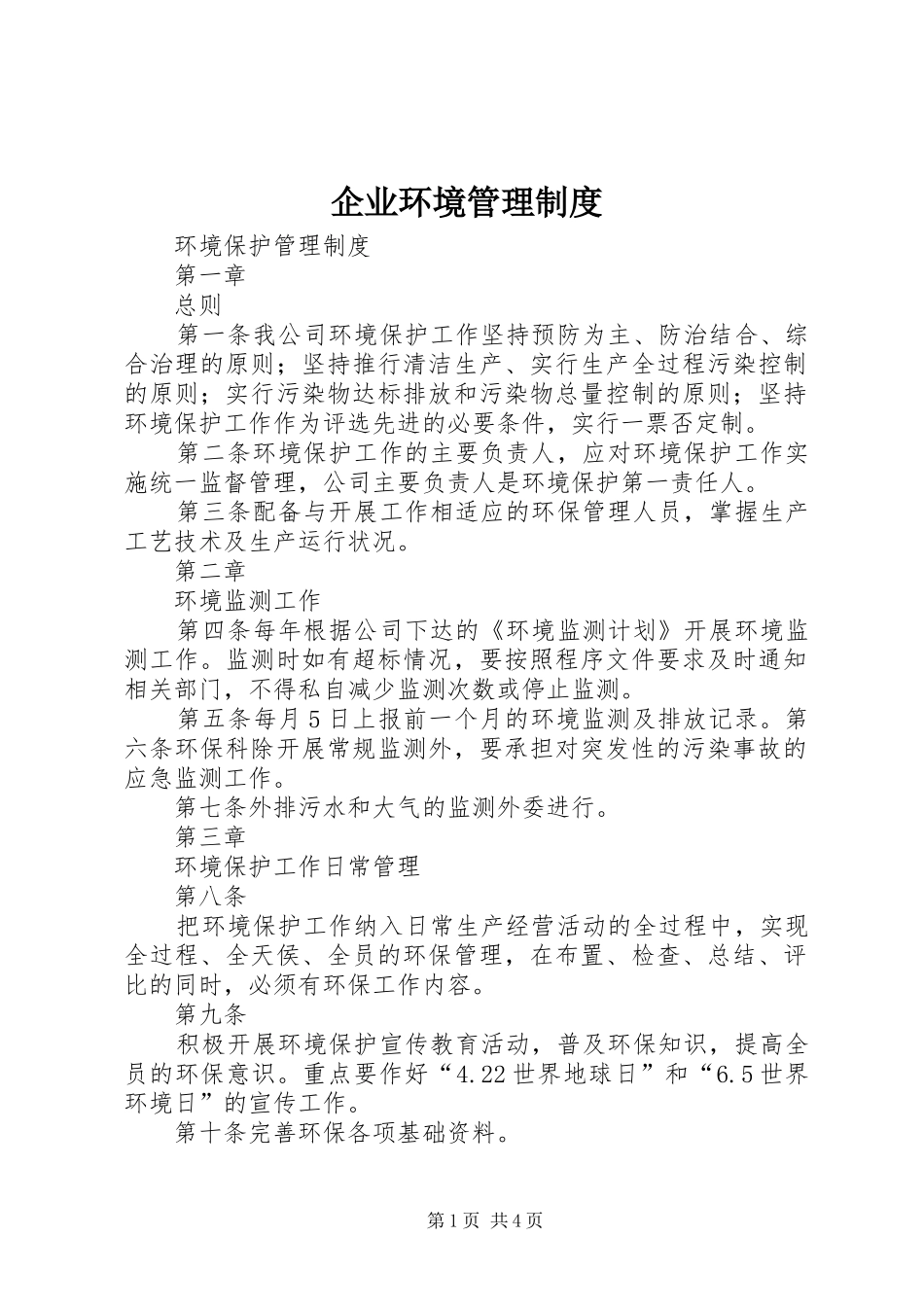 企业环境管理制度

环境保护管理制度

第一章

总则

第一条我公司环境保护工作坚持预防为主、防治结合、综合治理的原则；坚持推行清洁生产、实行生产全过程污染控制的原则；实行污染物达标排放和污染物总量控制的原则；坚持环境保护工作作为评选先进的必要条件，实行一票否定制。

第二条环境保护工作的主要负责人，应对环境保护工作实施统一监督管理，公司主要负责人是环境保护第一责任人。

第三条配备与开展工作相适应的环保管理人员，掌握生产工艺技术及生产运行状况。

第二章

环境监测工作

第四条每年根据公司下达的《环境监测计划》开展环境监测工作。监测时如有超标情况，要按照程序文件要求及时通知相关部门，不得私自减少监测次数或停止监测。

第五条每月5日上报前一个月的环境监测及排放记录。第六条环保科除开展常规监测外，要承担对突发性的污染事故的应急监测工作。

第七条外排污水和大气的监测外委进行。

第三章

环境保护工作日常管理

第八条

把环境保护工作纳入日常生产经营活动的全过程中，实现全过程、全天侯、全员的环保管理，在布置、检查、总结、评比的同时，必须有环保工作内容。

第九条

积极开展环境保护宣传教育活动，普及环保知识，提高全员的环保意识。重点要作好“4.22世界地球日”和“6.5世界环境日”的宣传工作。

第十条完善环保各项基础资料。

第1页 共4页